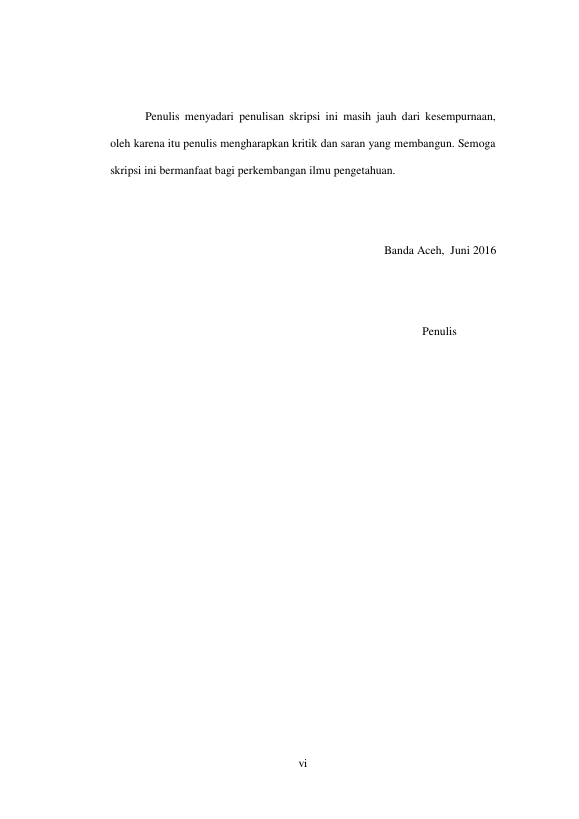 Penulis menyadari penulisan skripsi ini masih jauh dari kesempurnaan, oleh karena itu penulis mengharapkan kritik dan saran yang membangun. Semoga skripsi ini bermanfaat bagi perkembangan ilmu pengetahuan.

Banda Aceh, Juni 2016

Penulis

vi